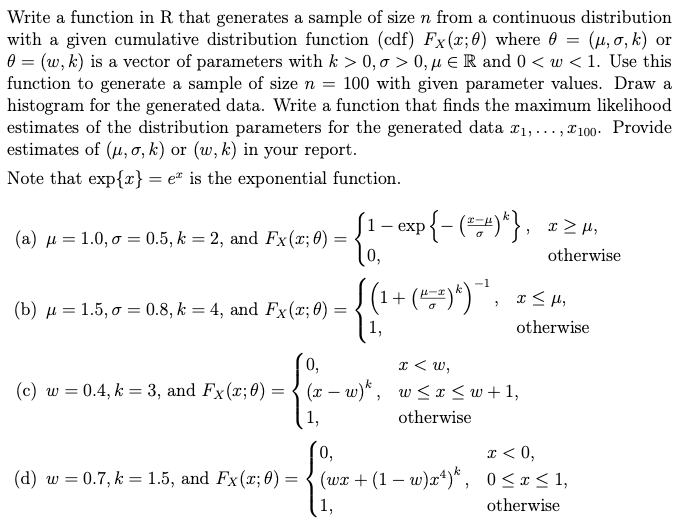 Write a function in R that generates a sample of size $n$ from a continuous distribution with a given cumulative distribution function (cdf) $F_X(x;\theta)$ where $\theta = (\mu, \sigma, k)$ or $\theta = (w, k)$ is a vector of parameters with $k > 0, \sigma > 0, \mu \in \mathbb{R}$ and $0 < w < 1$. Use this function to generate a sample of size $n = 100$ with given parameter values. Draw a histogram for the generated data. Write a function that finds the maximum likelihood estimates of the distribution parameters for the generated data $x_1, \ldots, x_{100}$. Provide estimates of $(\mu, \sigma, k)$ or $(w, k)$ in your report.

Note that $\exp\{x\} = e^x$ is the exponential function.

(a) $\mu = 1.0, \sigma = 0.5, k = 2$, and $F_X(x;\theta) = \begin{cases} 1 - \exp\left\{-\left(\frac{x-\mu}{\sigma}\right)^k\right\}, & x \geq \mu, \\ 0, & \text{otherwise} \end{cases}$

(b) $\mu = 1.5, \sigma = 0.8, k = 4$, and $F_X(x;\theta) = \begin{cases} \left(1 + \left(\frac{\mu-x}{\sigma}\right)^k\right)^{-1}, & x \leq \mu, \\ 1, & \text{otherwise} \end{cases}$

(c) $w = 0.4, k = 3$, and $F_X(x;\theta) = \begin{cases} 0, & x < w, \\ (x-w)^k, & w \leq x \leq w+1, \\ 1, & \text{otherwise} \end{cases}$

(d) $w = 0.7, k = 1.5$, and $F_X(x;\theta) = \begin{cases} 0, & x < 0, \\ (wx + (1-w)x^4)^k, & 0 \leq x \leq 1, \\ 1, & \text{otherwise} \end{cases}$